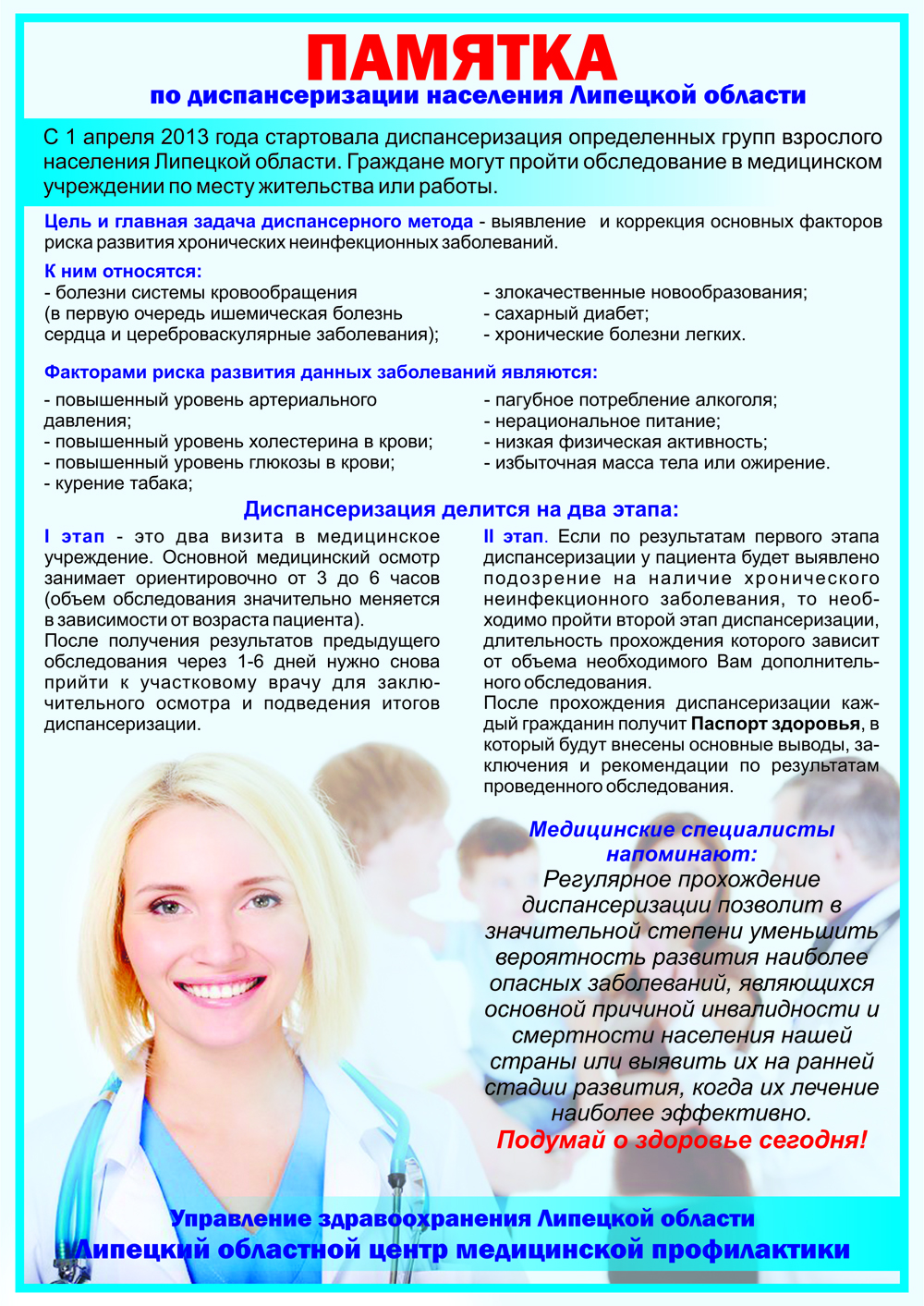 ПАМЯТКА
по диспансеризации населения Липецкой области

С 1 апреля 2013 года стартовала диспансеризация определенных групп взрослого населения Липецкой области. Граждане могут пройти обследование в медицинском учреждении по месту жительства или работы.

Цель и главная задача диспансерного метода - выявление и коррекция основных факторов риска развития хронических неинфекционных заболеваний.

К ним относятся:
- болезни системы кровообращения (в первую очередь ишемическая болезнь сердца и цереброваскулярные заболевания);
- злокачественные новообразования;
- сахарный диабет;
- хронические болезни легких.

Факторами риска развития данных заболеваний являются:
- повышенный уровень артериального давления;
- повышенный уровень холестерина в крови;
- повышенный уровень глюкозы в крови;
- курение табака;
- пагубное потребление алкоголя;
- нерациональное питание;
- низкая физическая активность;
- избыточная масса тела или ожирение.

Диспансеризация делится на два этапа:

I этап - это два визита в медицинское учреждение. Основной медицинский осмотр занимает ориентировочно от 3 до 6 часов (объем обследования значительно меняется в зависимости от возраста пациента).
После получения результатов предыдущего обследования через 1-6 дней нужно снова прийти к участковому врачу для заключительного осмотра и подведения итогов диспансеризации.

II этап. Если по результатам первого этапа диспансеризации у пациента будет выявлено подозрение на наличие хронического неинфекционного заболевания, то необходимо пройти второй этап диспансеризации, длительность прохождения которого зависит от объема необходимого Вам дополнительного обследования.
После прохождения диспансеризации каждый гражданин получит Паспорт здоровья, в который будут внесены основные выводы, заключения и рекомендации по результатам проведенного обследования.

Медицинские специалисты напоминают:
Регулярное прохождение диспансеризации позволит в значительной степени уменьшить вероятность развития наиболее опасных заболеваний, являющихся основной причиной инвалидности и смертности населения нашей страны или выявить их на ранней стадии развития, когда их лечение наиболее эффективно.
Подумай о здоровье сегодня!

Управление здравоохранения Липецкой области
Липецкий областной центр медицинской профилактики